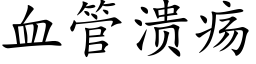 血管溃疡